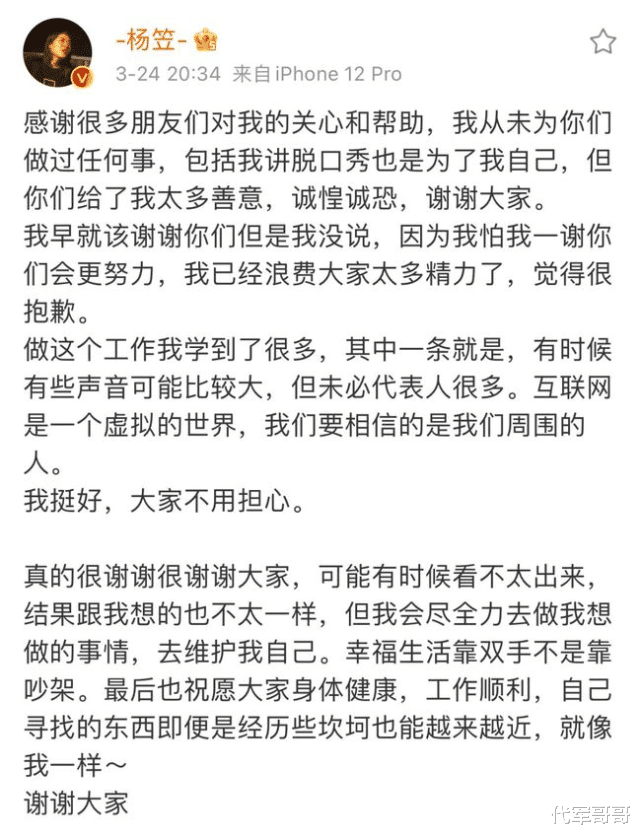 -杨笠-

3-24 20:34 来自iPhone 12 Pro

感谢很多朋友们对我的关心和帮助，我从未为你们做过任何事，包括我讲脱口秀也是为了我自己，但你们给了我太多善意，诚惶诚恐，谢谢大家。
我早就该谢谢你们但是我没说，因为我怕我一谢你们会更努力，我已经浪费大家太多精力了，觉得很抱歉。
做这个工作我学到了很多，其中一条就是，有时候有些声音可能比较大，但未必代表人很多。互联网是一个虚拟的世界，我们要相信的是我们周围的人。
我挺好，大家不用担心。

真的很谢谢很谢谢大家，可能有时候看不太出来，结果跟我想的也不太一样，但我会尽全力去做我想做的事情，去维护我自己。幸福生活靠双手不是靠吵架。最后也祝愿大家身体健康，工作顺利，自己寻找的东西即便是经历些坎坷也能越来越近，就像我一样～
谢谢大家

代军哥哥